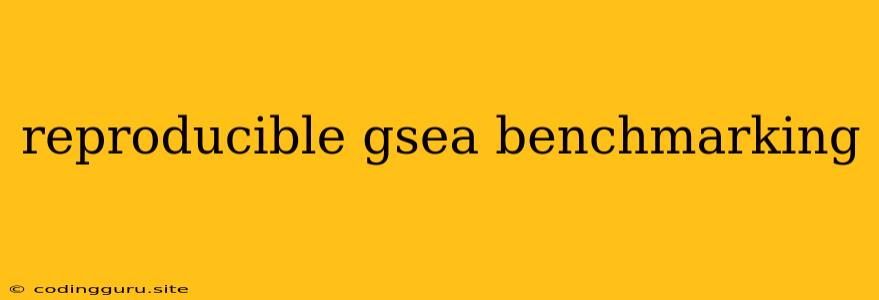 reproducible gsea benchmarking

© codingguru.site